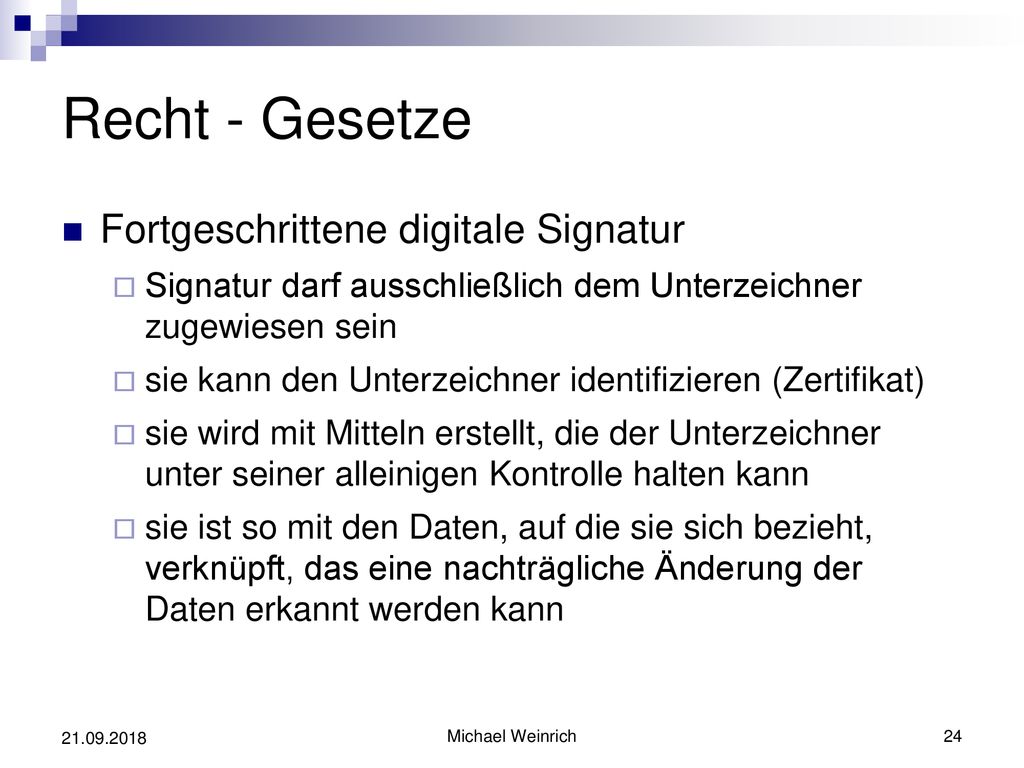 Recht - Gesetze

Fortgeschrittene digitale Signatur

Signatur darf ausschließlich dem Unterzeichner zugewiesen sein

sie kann den Unterzeichner identifizieren (Zertifikat)

sie wird mit Mitteln erstellt, die der Unterzeichner unter seiner alleinigen Kontrolle halten kann

sie ist so mit den Daten, auf die sie sich bezieht, verknüpft, das eine nachträgliche Änderung der Daten erkannt werden kann

21.09.2018

Michael Weinrich

24